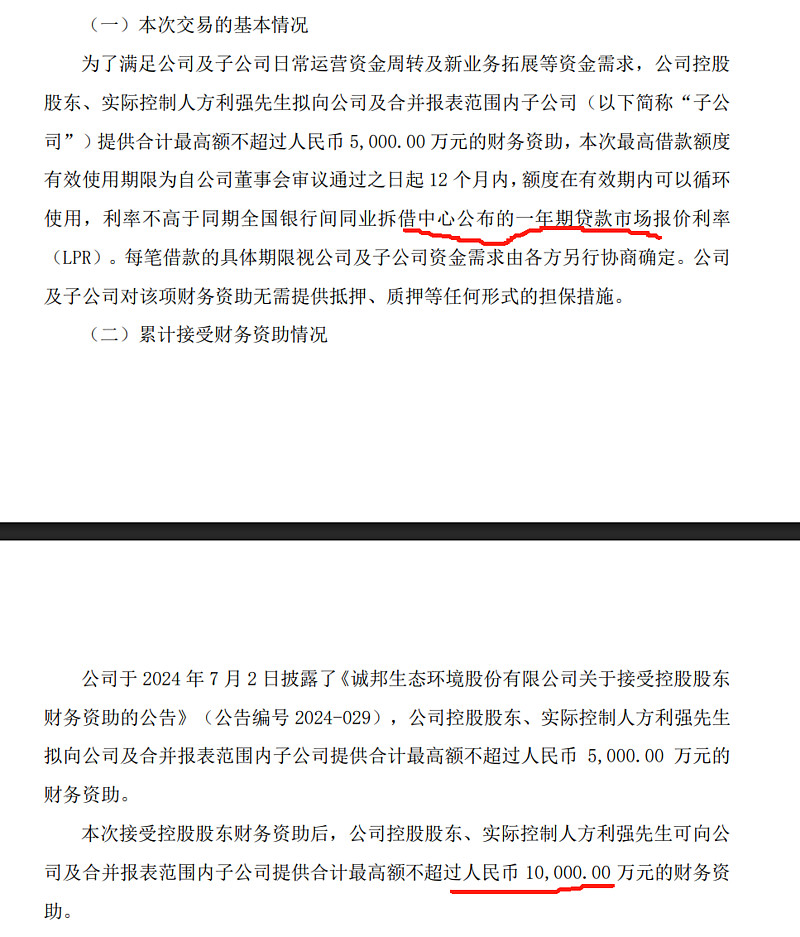 （一）本次交易的基本情况

为了满足公司及子公司日常运营资金周转及新业务拓展等资金需求，公司控股股东、实际控制人方利强先生拟向公司及合并报表范围内子公司（以下简称“子公司”）提供合计最高额不超过人民币 5,000.00 万元的财务资助，本次最高借款额度有效使用期限为自公司董事会审议通过之日起 12 个月内，额度在有效期内可以循环使用，利率不高于同期全国银行间同业拆借中心公布的一年期贷款市场报价利率（LPR）。每笔借款的具体期限视公司及子公司资金需求由各方另行协商确定。公司及子公司对该项财务资助无需提供抵押、质押等任何形式的担保措施。

（二）累计接受财务资助情况

公司于 2024 年 7 月 2 日披露了《诚邦生态环境股份有限公司关于接受控股股东财务资助的公告》（公告编号 2024-029），公司控股股东、实际控制人方利强先生拟向公司及合并报表范围内子公司提供合计最高额不超过人民币 5,000.00 万元的财务资助。

本次接受控股股东财务资助后，公司控股股东、实际控制人方利强先生可向公司及合并报表范围内子公司提供合计最高额不超过人民币 10,000.00 万元的财务资助。